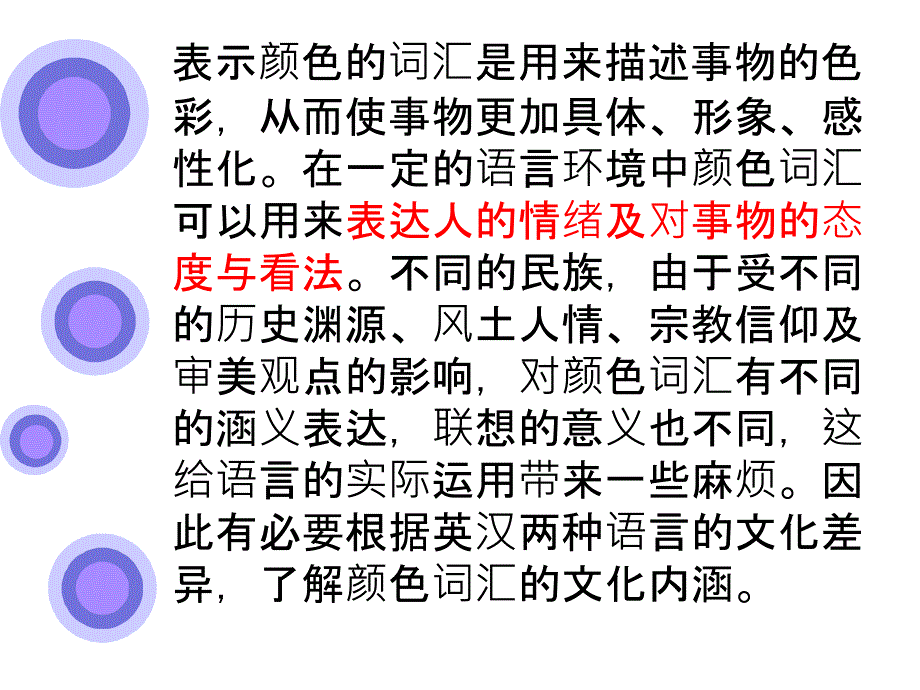 表示颜色的词汇是用来描述事物的色彩，从而使事物更加具体、形象、感性化。在一定的语言环境中颜色词汇可以用来表达人的情绪及对事物的态度与看法。不同的民族，由于受不同的历史渊源、风土人情、宗教信仰及审美观点的影响，对颜色词汇有不同的涵义表达，联想的意义也不同，这给语言的实际运用带来一些麻烦。因此有必要根据英汉两种语言的文化差异，了解颜色词汇的文化内涵。